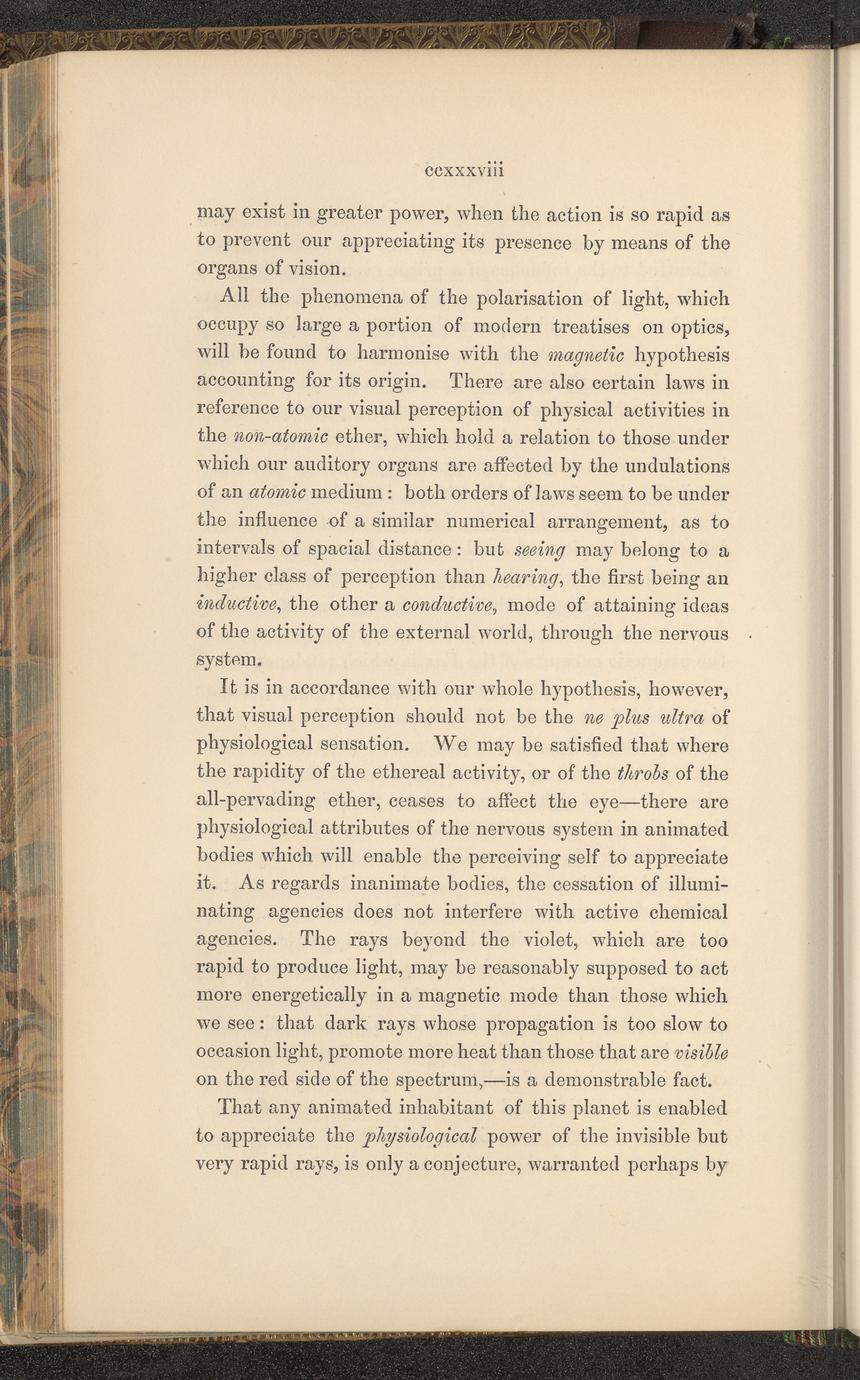 ccxxxviii

may exist in greater power, when the action is so rapid as to prevent our appreciating its presence by means of the organs of vision.

All the phenomena of the polarisation of light, which occupy so large a portion of modern treatises on optics, will be found to harmonise with the magnetic hypothesis accounting for its origin. There are also certain laws in reference to our visual perception of physical activities in the non-atomic ether, which hold a relation to those under which our auditory organs are affected by the undulations of an atomic medium: both orders of laws seem to be under the influence of a similar numerical arrangement, as to intervals of spacial distance: but seeing may belong to a higher class of perception than hearing, the first being an inductive, the other a conductive, mode of attaining ideas of the activity of the external world, through the nervous system.

It is in accordance with our whole hypothesis, however, that visual perception should not be the ne plus ultra of physiological sensation. We may be satisfied that where the rapidity of the ethereal activity, or of the throbs of the all-pervading ether, ceases to affect the eye—there are physiological attributes of the nervous system in animated bodies which will enable the perceiving self to appreciate it. As regards inanimate bodies, the cessation of illuminating agencies does not interfere with active chemical agencies. The rays beyond the violet, which are too rapid to produce light, may be reasonably supposed to act more energetically in a magnetic mode than those which we see: that dark rays whose propagation is too slow to occasion light, promote more heat than those that are visible on the red side of the spectrum,—is a demonstrable fact.

That any animated inhabitant of this planet is enabled to appreciate the physiological power of the invisible but very rapid rays, is only a conjecture, warranted perhaps by